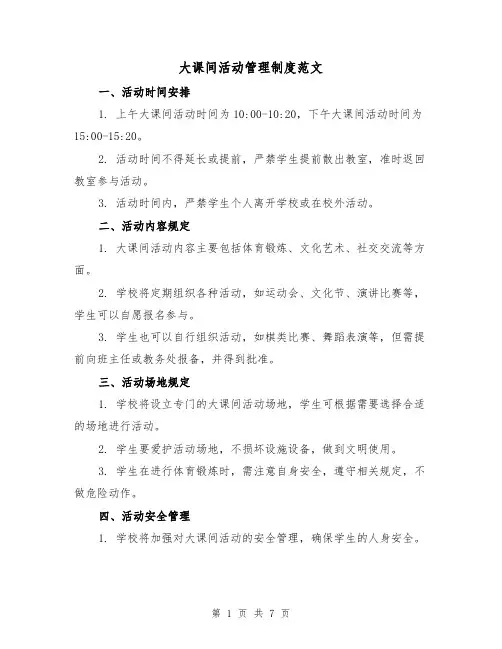 大课间活动管理制度范文

一、活动时间安排

1. 上午大课间活动时间为 10:00-10:20，下午大课间活动时间为 15:00-15:20。

2. 活动时间不得延长或提前，严禁学生提前散出教室，准时返回教室参与活动。

3. 活动时间内，严禁学生个人离开学校或在校外活动。

二、活动内容规定

1. 大课间活动内容主要包括体育锻炼、文化艺术、社交交流等方面。

2. 学校将定期组织各种活动，如运动会、文化节、演讲比赛等，学生可以自愿报名参与。

3. 学生也可以自行组织活动，如棋类比赛、舞蹈表演等，但需提前向班主任或教务处报备，并得到批准。

三、活动场地规定

1. 学校将设立专门的大课间活动场地，学生可根据需要选择合适的场地进行活动。

2. 学生要爱护活动场地，不损坏设施设备，做到文明使用。

3. 学生在进行体育锻炼时，需注意自身安全，遵守相关规定，不做危险动作。

四、活动安全管理

1. 学校将加强对大课间活动的安全管理，确保学生的人身安全。

第 1 页 共 7 页